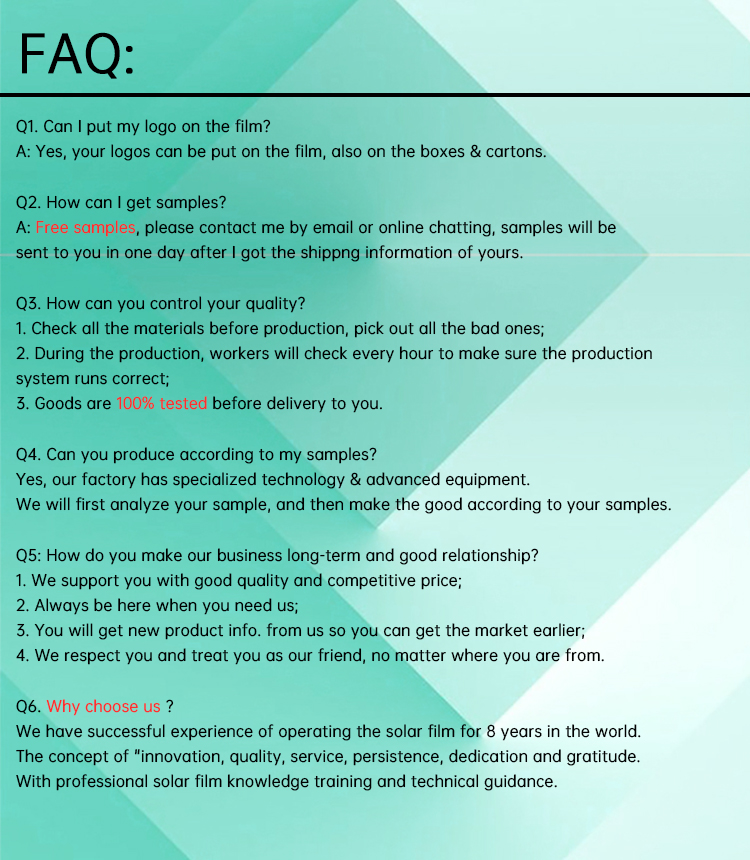 FAQ:

Q1. Can I put my logo on the film?
A: Yes, your logos can be put on the film, also on the boxes & cartons.

Q2. How can I get samples?
A: Free samples, please contact me by email or online chatting, samples will be sent to you in one day after I got the shippng information of yours.

Q3. How can you control your quality?
1. Check all the materials before production, pick out all the bad ones;
2. During the production, workers will check every hour to make sure the production system runs correct;
3. Goods are 100% tested before delivery to you.

Q4. Can you produce according to my samples?
Yes, our factory has specialized technology & advanced equipment.
We will first analyze your sample, and then make the good according to your samples.

Q5: How do you make our business long-term and good relationship?
1. We support you with good quality and competitive price;
2. Always be here when you need us;
3. You will get new product info. from us so you can get the market earlier;
4. We respect you and treat you as our friend, no matter where you are from.

Q6. Why choose us ?
We have successful experience of operating the solar film for 8 years in the world.
The concept of "innovation, quality, service, persistence, dedication and gratitude.
With professional solar film knowledge training and technical guidance.